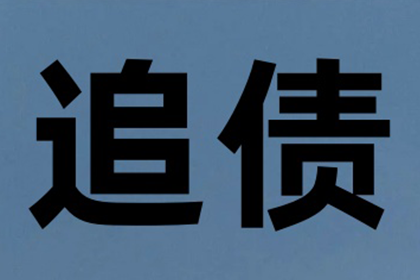 追债